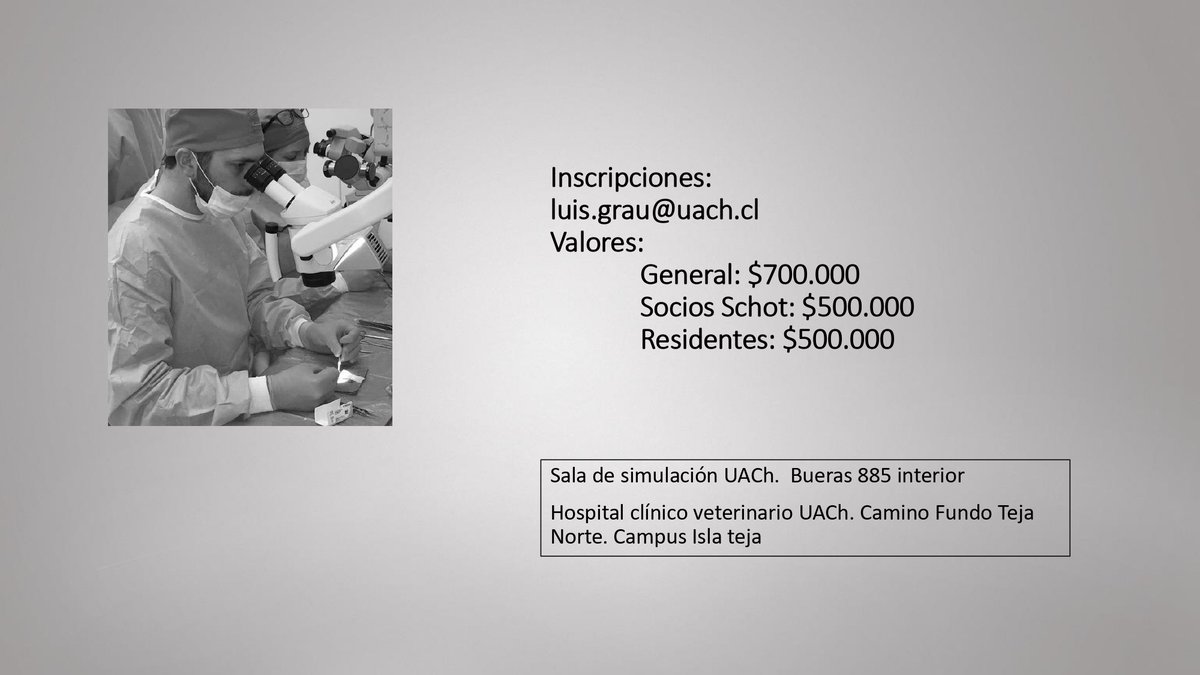 Inscripciones:
luis.grau@uach.cl
Valores:
General: \$700.000
Socios Schot: \$500.000
Residentes: \$500.000

Sala de simulación UACh. Bueras 885 interior

Hospital clínico veterinario UACh. Camino Fundo Teja Norte. Campus Isla teja